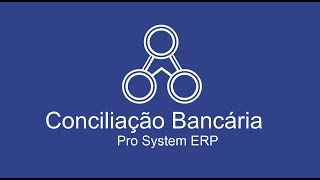 Conciliação Bancária
Pro System ERP